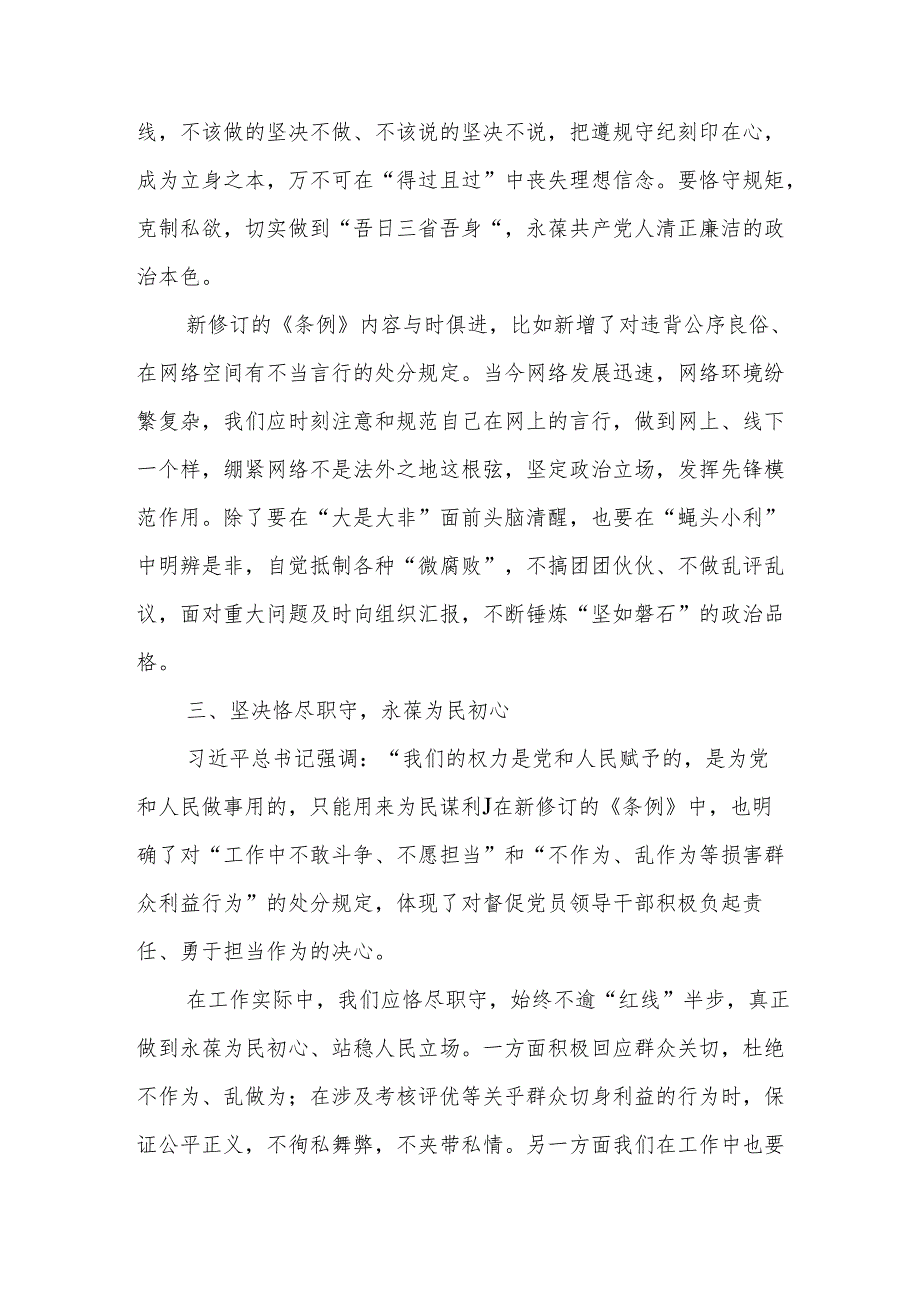 线，不该做的坚决不做、不该说的坚决不说，把遵规守纪刻印在心，成为立身之本，万不可在“得过且过”中丧失理想信念。要恪守规矩，克制私欲，切实做到“吾日三省吾身“，永葆共产党人清正廉洁的政治本色。

新修订的《条例》内容与时俱进，比如新增了对违背公序良俗、在网络空间有不当言行的处分规定。当今网络发展迅速，网络环境纷繁复杂，我们应时刻注意和规范自己在网上的言行，做到网上、线下一个样，绷紧网络不是法外之地这根弦，坚定政治立场，发挥先锋模范作用。除了要在“大是大非”面前头脑清醒，也要在“蝇头小利”中明辨是非，自觉抵制各种“微腐败”，不搞团团伙伙、不做乱评乱议，面对重大问题及时向组织汇报，不断锤炼“坚如磐石”的政治品格。

三、坚决恪尽职守，永葆为民初心

习近平总书记强调：“我们的权力是党和人民赋予的，是为党和人民做事用的，只能用来为民谋利J在新修订的《条例》中，也明确了对“工作中不敢斗争、不愿担当”和“不作为、乱作为等损害群众利益行为”的处分规定，体现了对督促党员领导干部积极负起责任、勇于担当作为的决心。

在工作实际中，我们应恪尽职守，始终不逾“红线”半步，真正做到永葆为民初心、站稳人民立场。一方面积极回应群众关切，杜绝不作为、乱做为；在涉及考核评优等关乎群众切身利益的行为时，保证公平正义，不徇私舞弊，不夹带私情。另一方面我们在工作中也要